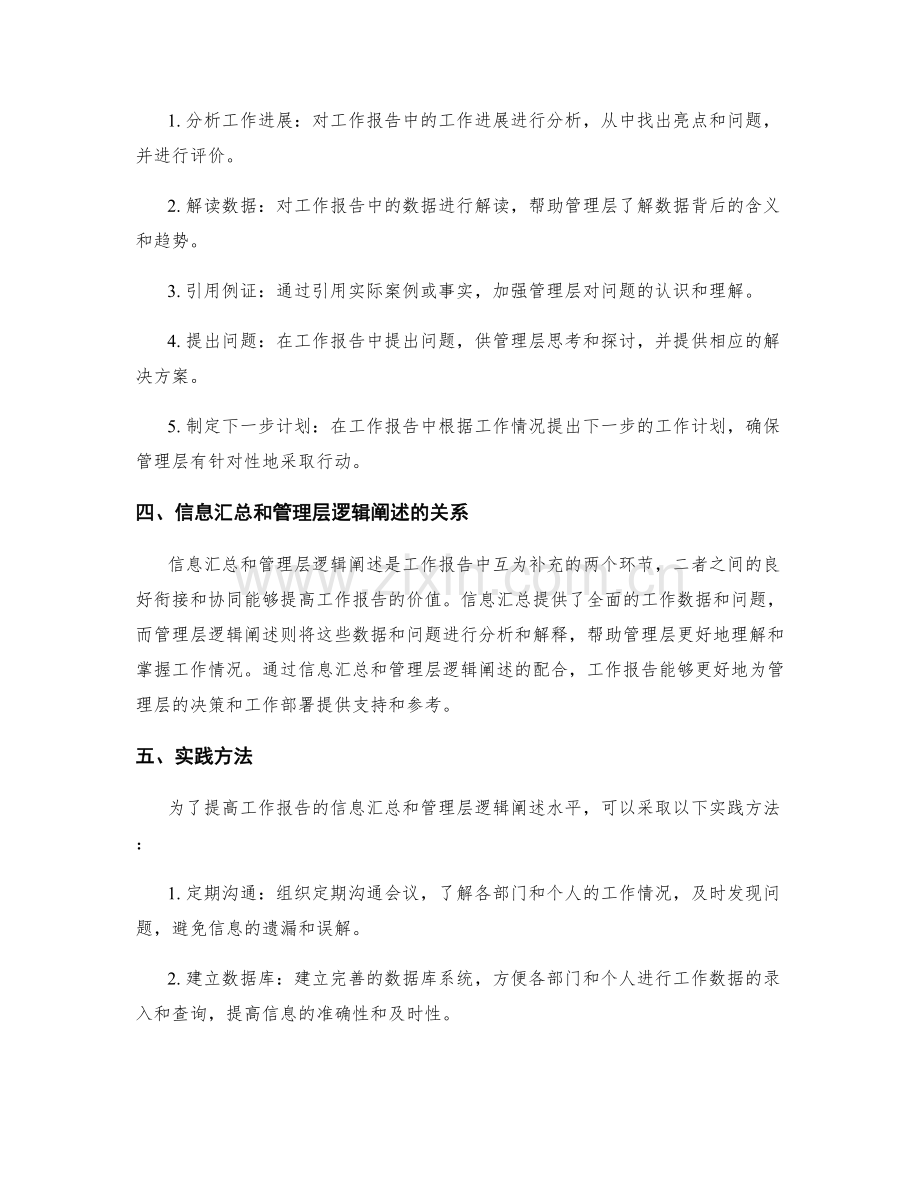 1.分析工作进展：对工作报告中的工作进展进行分析，从中找出亮点和问题，并进行评价。

2.解读数据：对工作报告中的数据进行解读，帮助管理层了解数据背后的含义和趋势。

3.引用例证：通过引用实际案例或事实，加强管理层对问题的认识和理解。

4.提出问题：在工作报告中提出问题，供管理层思考和探讨，并提供相应的解决方案。

5.制定下一步计划：在工作报告中根据工作情况提出下一步的工作计划，确保管理层有针对性地采取行动。

四、信息汇总和管理层逻辑阐述的关系

信息汇总和管理层逻辑阐述是工作报告中互为补充的两个环节，二者之间的良好衔接和协同能够提高工作报告的价值。信息汇总提供了全面的工作数据和问题，而管理层逻辑阐述则将这些数据和问题进行分析和解释，帮助管理层更好地理解和掌握工作情况。通过信息汇总和管理层逻辑阐述的配合，工作报告能够更好地为管理层的决策和工作部署提供支持和参考。

五、实践方法

为了提高工作报告的信息汇总和管理层逻辑阐述水平，可以采取以下实践方法：

1.定期沟通：组织定期沟通会议，了解各部门和个人的工作情况，及时发现问题，避免信息的遗漏和误解。

2.建立数据库：建立完善的数据库系统，方便各部门和个人进行工作数据的录入和查询，提高信息的准确性和及时性。

www.zixin.com.cn